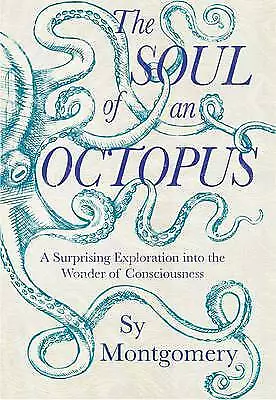 The SOUL of an OCTOPUS

A Surprising Exploration into the Wonder of Consciousness

Sy Montgomery